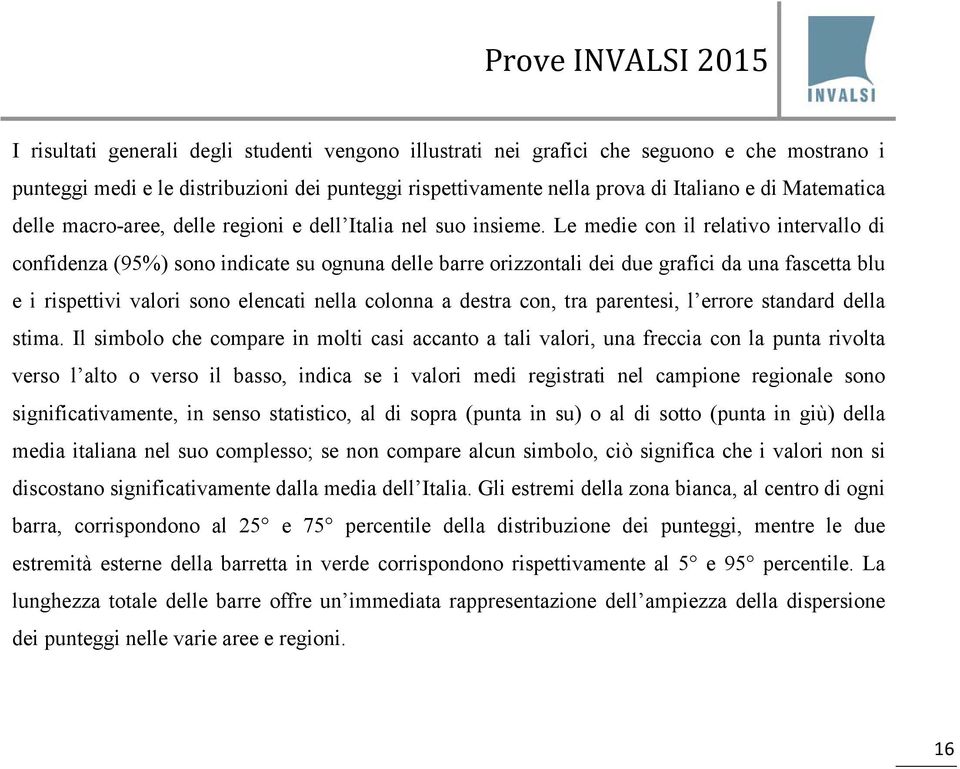 Prove INVALSI 2015

INVALSI

I risultati generali degli studenti vengono illustrati nei grafici che seguono e che mostrano i punteggi medi e le distribuzioni dei punteggi rispettivamente nella prova di Italiano e di Matematica delle macro-aree, delle regioni e dell'Italia nel suo insieme. Le medie con il relativo intervallo di confidenza (95%) sono indicate su ognuna delle barre orizzontali dei due grafici da una fascetta blu e i rispettivi valori sono elencati nella colonna a destra con, tra parentesi, l'errore standard della stima. Il simbolo che compare in molti casi accanto a tali valori, una freccia con la punta rivolta verso l'alto o verso il basso, indica se i valori medi registrati nel campione regionale sono significativamente, in senso statistico, al di sopra (punta in su) o al di sotto (punta in giù) della media italiana nel suo complesso; se non compare alcun simbolo, ciò significa che i valori non si discostano significativamente dalla media dell'Italia. Gli estremi della zona bianca, al centro di ogni barra, corrispondono al 25° e 75° percentile della distribuzione dei punteggi, mentre le due estremità esterne della barretta in verde corrispondono rispettivamente al 5° e 95° percentile. La lunghezza totale delle barre offre un'immediata rappresentazione dell'ampiezza della dispersione dei punteggi nelle varie aree e regioni.

16